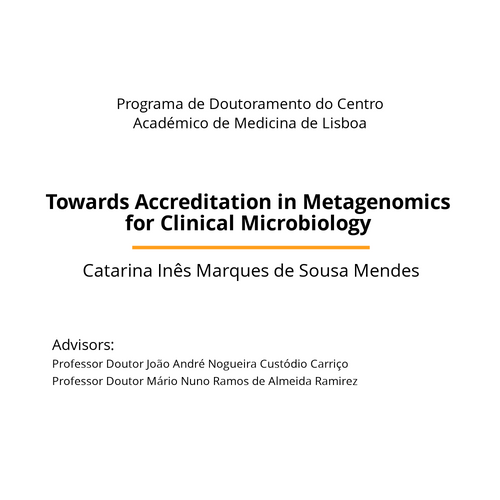 Programa de Doutoramento do Centro Académico de Medicina de Lisboa

Towards Accreditation in Metagenomics for Clinical Microbiology

Catarina Inês Marques de Sousa Mendes

Advisors:
Professor Doutor João André Nogueira Custódio Carriço
Professor Doutor Mário Nuno Ramos de Almeida Ramirez